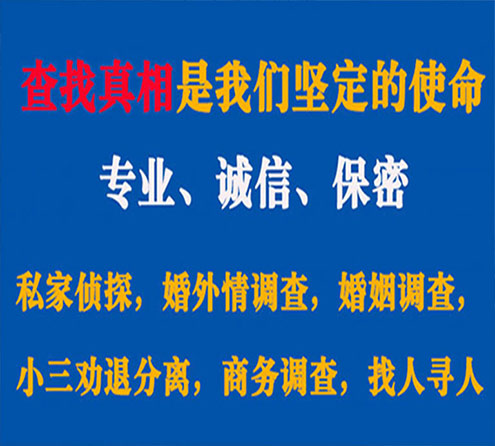 查找真相是我们坚定的使命

专业、诚信、保密

私家侦探，婚外情调查，婚姻调查，

小三劝退分离，商务调查，找人寻人